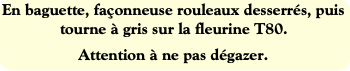 En baguette, façonneuse rouleaux desserrés, puis tourne à gris sur la fleurine T80.

Attention à ne pas dégazer.